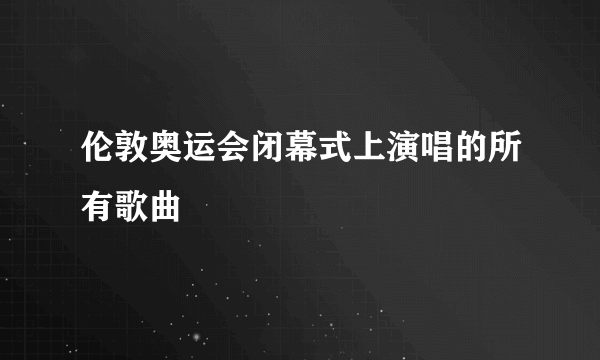 伦敦奥运会闭幕式上演唱的所有歌曲